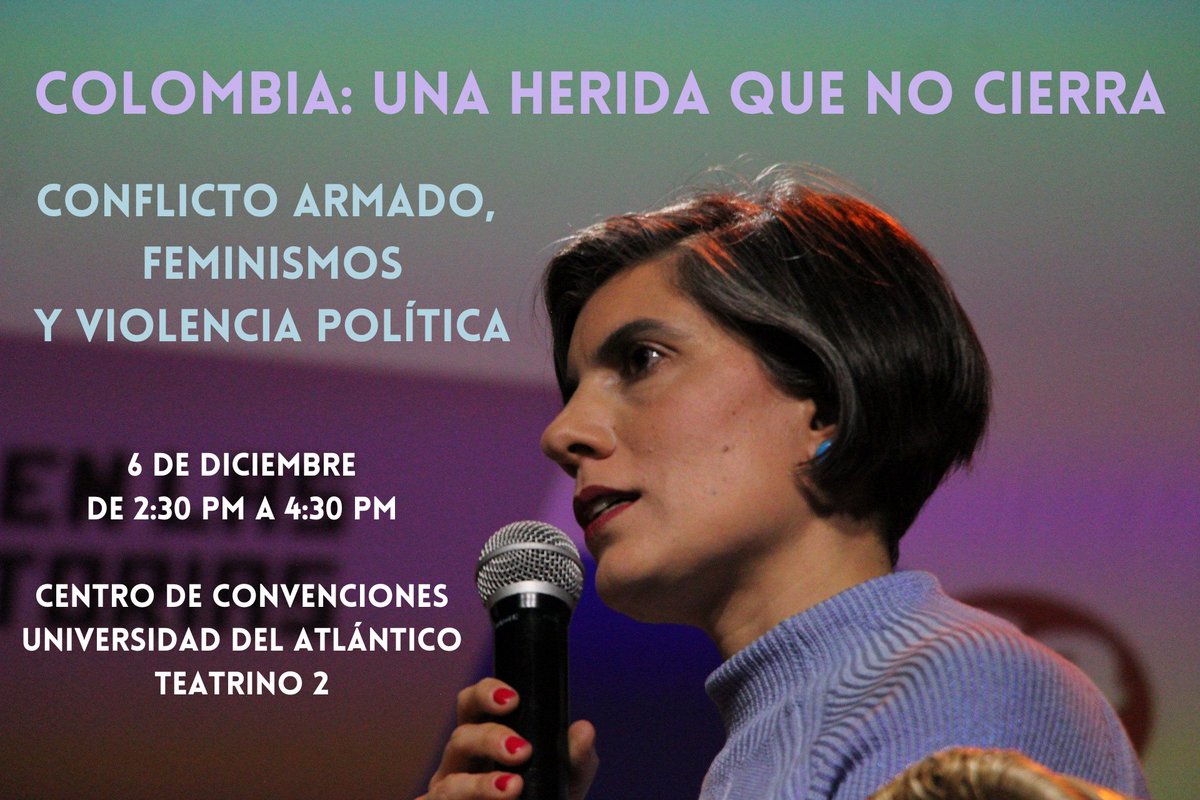 COLOMBIA: UNA HERIDA QUE NO CIERRA

CONFLICTO ARMADO, FEMINISMOS Y VIOLENCIA POLÍTICA

6 DE DICIEMBRE DE 2:30 PM A 4:30 PM

CENTRO DE CONVENCIONES UNIVERSIDAD DEL ATLÁNTICO TEATRINO 2